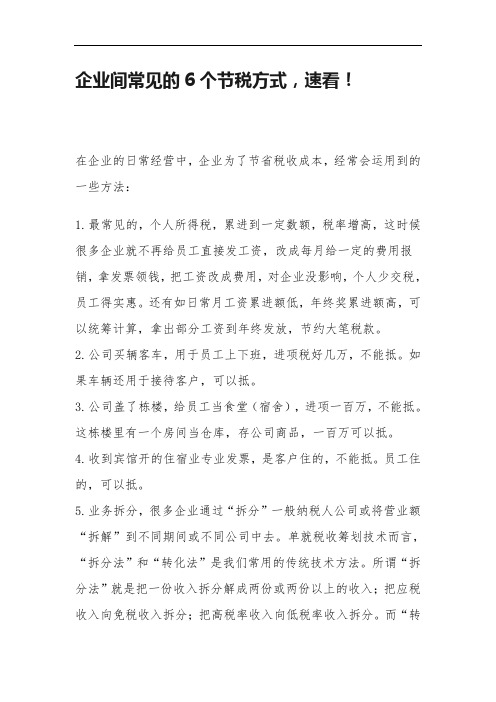 企业间常见的 6 个节税方式，速看！

在企业的日常经营中，企业为了节省税收成本，经常会运用到的一些方法：

1. 最常见的，个人所得税，累进到一定数额，税率增高，这时候很多企业就不再给员工直接发工资，改成每月给一定的费用报销，拿发票领钱，把工资改成费用，对企业没影响，个人少交税，员工得实惠。还有如日常月工资累进额低，年终奖累进额高，可以统筹计算，拿出部分工资到年终发放，节约大笔税款。

2. 公司买辆客车，用于员工上下班，进项税好几万，不能抵。如果车辆还用于接待客户，可以抵。

3. 公司盖了栋楼，给员工当食堂（宿舍），进项一百万，不能抵。这栋楼里有一个房间当仓库，存公司商品，一百万可以抵。

4. 收到宾馆开的住宿业专业发票，是客户住的，不能抵。员工住的，可以抵。

5. 业务拆分，很多企业通过“拆分”一般纳税人公司或将营业额“拆解”到不同期间或不同公司中去。单就税收筹划技术而言，“拆分法”和“转化法”是我们常用的传统技术方法。所谓“拆分法”就是把一份收入拆分解成两份或两份以上的收入；把应税收入向免税收入拆分；把高税率收入向低税率收入拆分。而“转